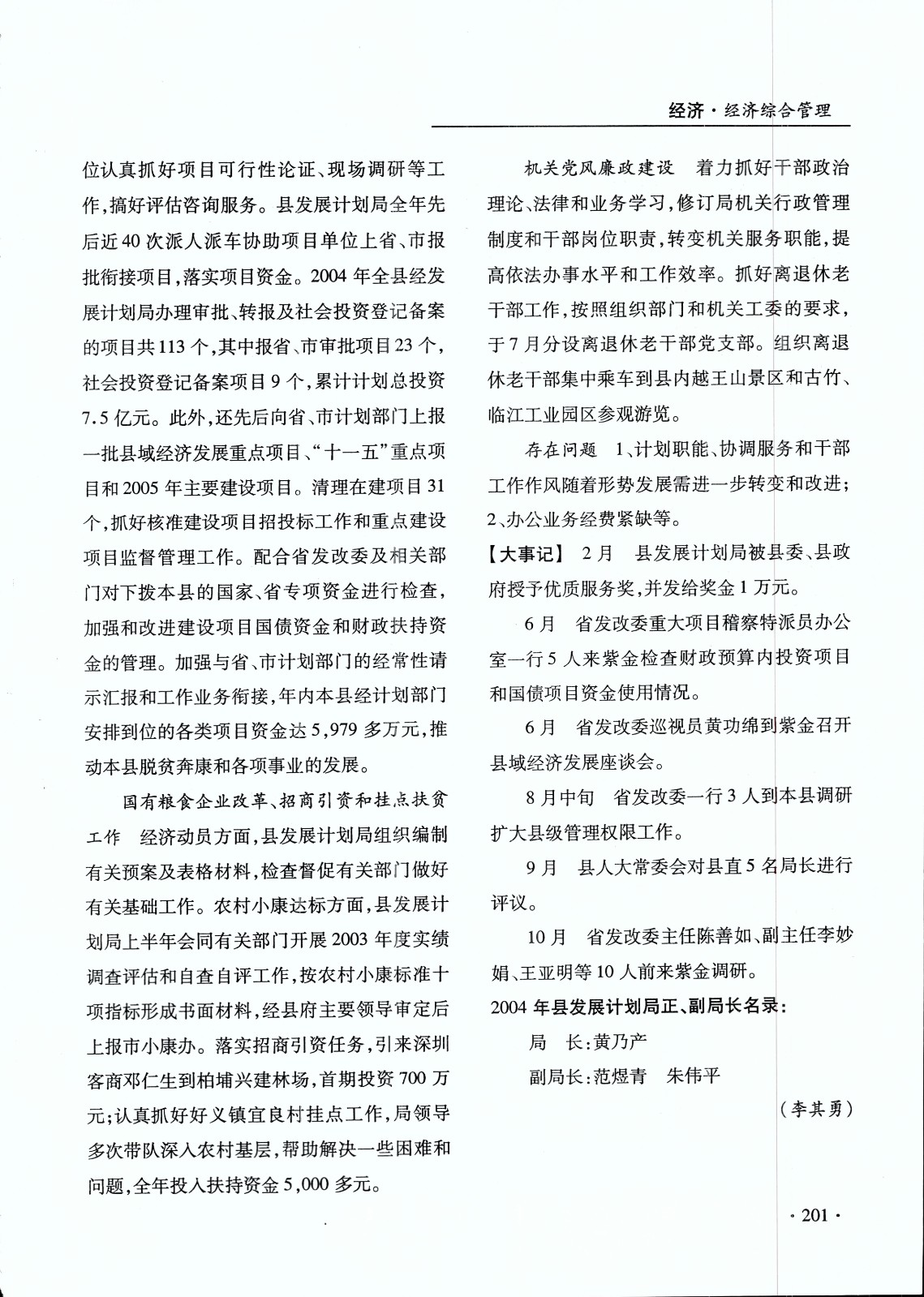 经济·经济综合管理

位认真抓好项目可行性论证、现场调研等工作，搞好评估咨询服务。县发展计划局全年先后近40次派人派车协助项目单位上省、市报批衔接项目，落实项目资金。2004年全县经发展计划局办理审批、转报及社会投资登记备案的项目共113个，其中报省、市审批项目23个，社会投资登记备案项目9个，累计计划总投资7.5亿元。此外，还先后向省、市计划部门上报一批县域经济发展重点项目、“十一五”重点项目和2005年主要建设项目。清理在建项目31个，抓好核准建设项目招投标工作和重点建设项目监督管理工作。配合省发改委及相关部门对下拨本县的国家、省专项资金进行检查，加强和改进建设项目国债资金和财政扶持资金的管理。加强与省、市计划部门的经常性请示汇报和工作业务衔接，年内本县经计划部门安排到位的各类项目资金达5,979多万元，推动本县脱贫奔康和各项事业的发展。

国有粮食企业改革、招商引资和挂点扶贫工作　经济动员方面，县发展计划局组织编制有关预案及表格材料，检查督促有关部门做好有关基础工作。农村小康达标方面，县发展计划局上半年会同有关部门开展2003年度实绩调查评估和自查自评工作，按农村小康标准十项指标形成书面材料，经县府主要领导审定后上报市小康办。落实招商引资任务，引来深圳客商邓仁生到柏埔兴建林场，首期投资700万元；认真抓好好义镇宜良村挂点工作，局领导多次带队深入农村基层，帮助解决一些困难和问题，全年投入扶持资金5,000多元。

机关党风廉政建设　着力抓好干部政治理论、法律和业务学习，修订局机关行政管理制度和干部岗位职责，转变机关服务职能，提高依法办事水平和工作效率。抓好离退休老干部工作，按照组织部门和机关工委的要求，于7月分设离退休老干部党支部。组织离退休老干部集中乘车到县内越王山景区和古竹、临江工业园区参观游览。

存在问题　1、计划职能、协调服务和干部工作作风随着形势发展需进一步转变和改进；2、办公业务经费紧缺等。

【大事记】　2月　县发展计划局被县委、县政府授予优质服务奖，并发给奖金1万元。

6月　省发改委重大项目稽察特派员办公室一行5人来紫金检查财政预算内投资项目和国债项目资金使用情况。

6月　省发改委巡视员黄功绵到紫金召开县域经济发展座谈会。

8月中旬　省发改委一行3人到本县调研扩大县级管理权限工作。

9月　县人大常委会对县直5名局长进行评议。

10月　省发改委主任陈善如、副主任李妙娟、王亚明等10人前来紫金调研。

2004年县发展计划局正、副局长名录：

局　长：黄乃产

副局长：范煜青　朱伟平

（李其勇）

·201·